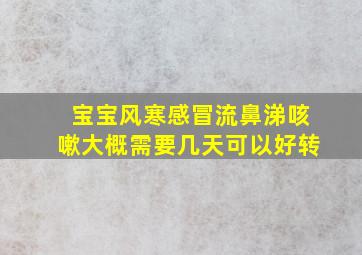 宝宝风寒感冒流鼻涕咳嗽大概需要几天可以好转